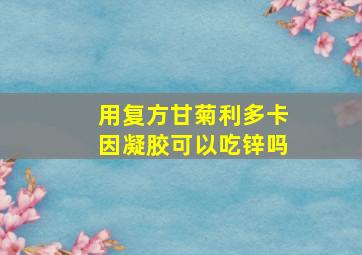 用复方甘菊利多卡因凝胶可以吃锌吗